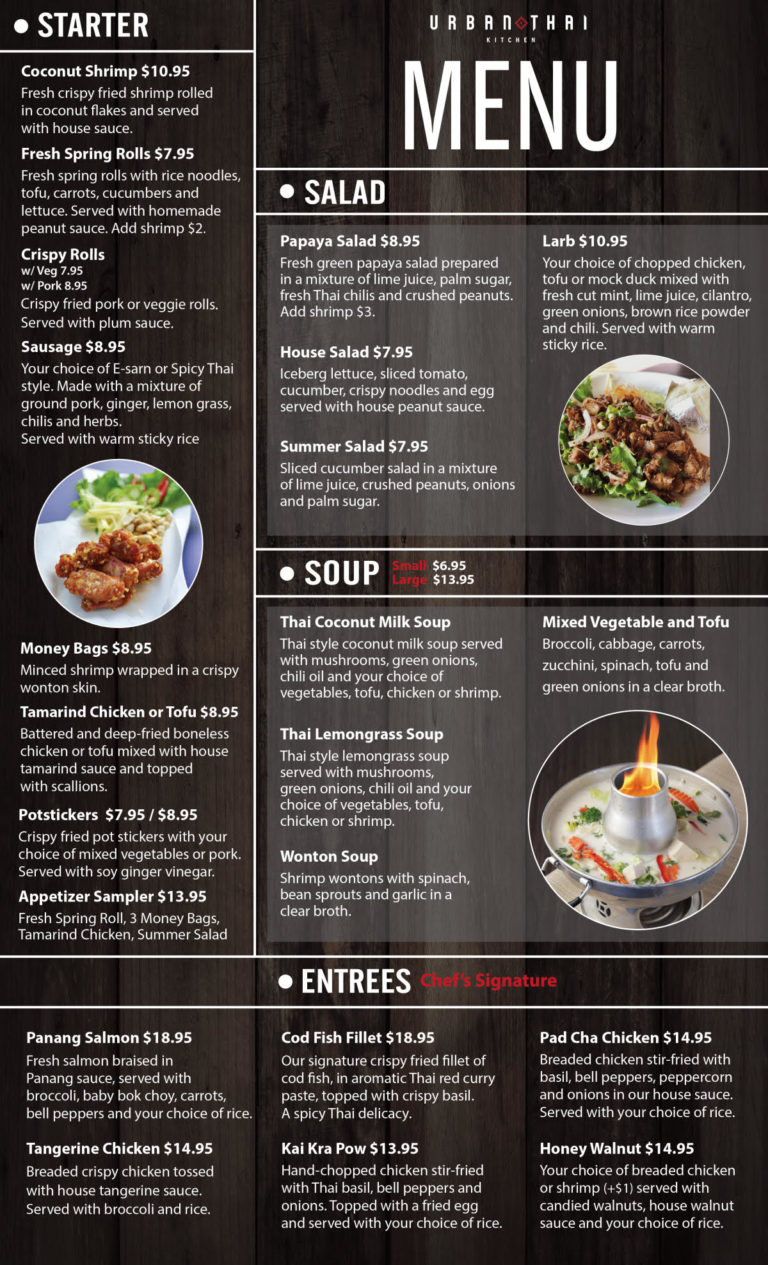 STARTER

Coconut Shrimp $10.95
Fresh crispy fried shrimp rolled in coconut flakes and served with house sauce.

Fresh Spring Rolls $7.95
Fresh spring rolls with rice noodles, tofu, carrots, cucumbers and lettuce. Served with homemade peanut sauce. Add shrimp $2.

Crispy Rolls
w/ Veg 7.95
w/ Pork 8.95
Crispy fried pork or veggie rolls. Served with plum sauce.

Sausage $8.95
Your choice of E-sarn or Spicy Thai style. Made with a mixture of ground pork, ginger, lemon grass, chilis and herbs.
Served with warm sticky rice

Money Bags $8.95
Minced shrimp wrapped in a crispy wonton skin.

Tamarind Chicken or Tofu $8.95
Battered and deep-fried boneless chicken or tofu mixed with house tamarind sauce and topped with scallions.

Potstickers $7.95 / $8.95
Crispy fried pot stickers with your choice of mixed vegetables or pork. Served with soy ginger vinegar.

Appetizer Sampler $13.95
Fresh Spring Roll, 3 Money Bags, Tamarind Chicken, Summer Salad

URBAN THAI
KITCHEN
MENU

SALAD

Papaya Salad $8.95
Fresh green papaya salad prepared in a mixture of lime juice, palm sugar, fresh Thai chilis and crushed peanuts. Add shrimp $3.

House Salad $7.95
Iceberg lettuce, sliced tomato, cucumber, crispy noodles and egg served with house peanut sauce.

Summer Salad $7.95
Sliced cucumber salad in a mixture of lime juice, crushed peanuts, onions and palm sugar.

Larb $10.95
Your choice of chopped chicken, tofu or mock duck mixed with fresh cut mint, lime juice, cilantro, green onions, brown rice powder and chili. Served with warm sticky rice.

SOUP Small $6.95 Large $13.95

Thai Coconut Milk Soup
Thai style coconut milk soup served with mushrooms, green onions, chili oil and your choice of vegetables, tofu, chicken or shrimp.

Thai Lemongrass Soup
Thai style lemongrass soup served with mushrooms, green onions, chili oil and your choice of vegetables, tofu, chicken or shrimp.

Wonton Soup
Shrimp wontons with spinach, bean sprouts and garlic in a clear broth.

Mixed Vegetable and Tofu
Broccoli, cabbage, carrots, zucchini, spinach, tofu and green onions in a clear broth.

ENTREES Chef's Signature

Panang Salmon $18.95
Fresh salmon braised in Panang sauce, served with broccoli, baby bok choy, carrots, bell peppers and your choice of rice.

Tangerine Chicken $14.95
Breaded crispy chicken tossed with house tangerine sauce. Served with broccoli and rice.

Cod Fish Fillet $18.95
Our signature crispy fried fillet of cod fish, in aromatic Thai red curry paste, topped with crispy basil. A spicy Thai delicacy.

Kai Kra Pow $13.95
Hand-chopped chicken stir-fried with Thai basil, bell peppers and onions. Topped with a fried egg and served with your choice of rice.

Pad Cha Chicken $14.95
Breaded chicken stir-fried with basil, bell peppers, peppercorn and onions in our house sauce. Served with your choice of rice.

Honey Walnut $14.95
Your choice of breaded chicken or shrimp (+$1) served with candied walnuts, house walnut sauce and your choice of rice.